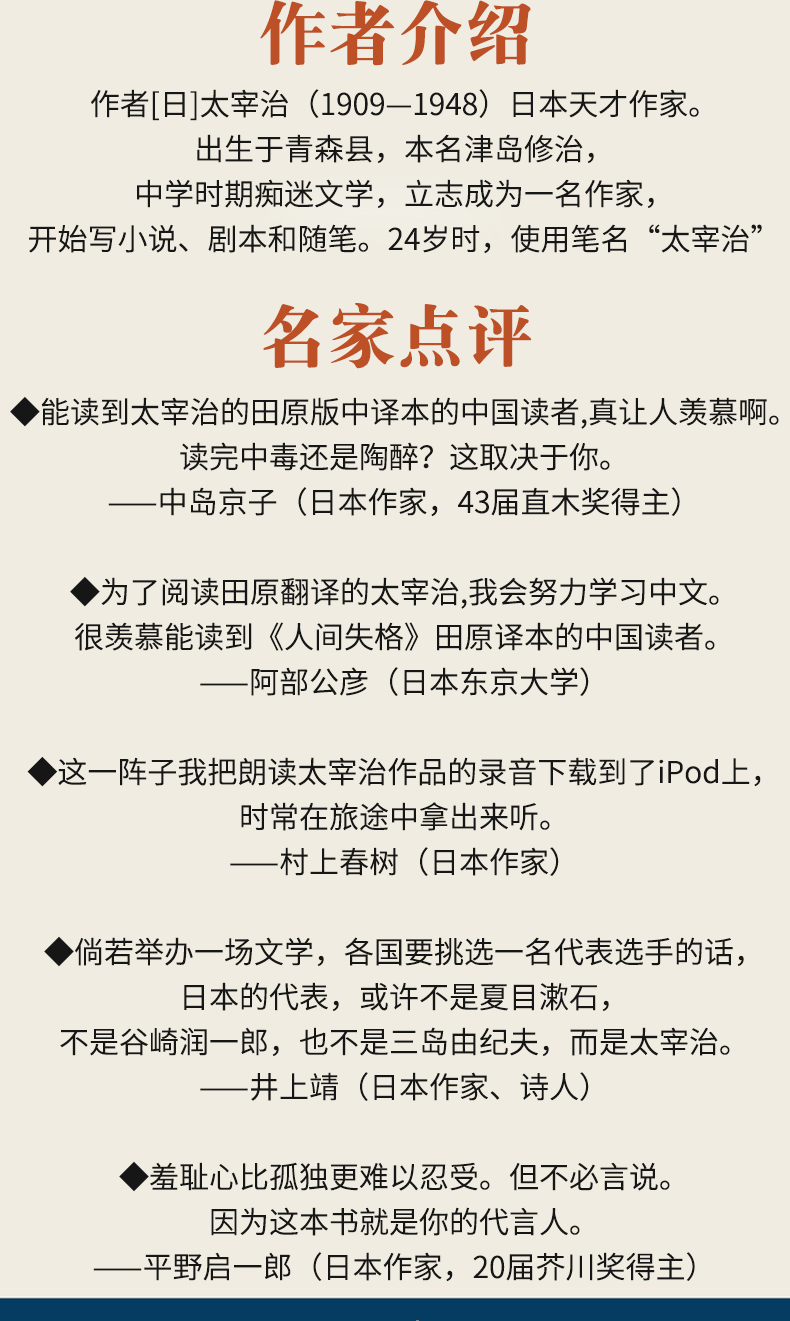 作者介绍

作者[日]太宰治（1909—1948）日本天才作家。
出生于青森县，本名津岛修治，
中学时期痴迷文学，立志成为一名作家，
开始写小说、剧本和随笔。24岁时，使用笔名“太宰治”

名家点评

◆能读到太宰治的田原版中译本的中国读者,真让人羡慕啊。
读完中毒还是陶醉？这取决于你。
——中岛京子（日本作家，43届直木奖得主）

◆为了阅读田原翻译的太宰治,我会努力学习中文。
很羡慕能读到《人间失格》田原译本的中国读者。
——阿部公彦（日本东京大学）

◆这一阵子我把朗读太宰治作品的录音下载到了iPod上，
时常在旅途中拿出来听。
——村上春树（日本作家）

◆倘若举办一场文学，各国要挑选一名代表选手的话，
日本的代表，或许不是夏目漱石，
不是谷崎润一郎，也不是三岛由纪夫，而是太宰治。
——井上靖（日本作家、诗人）

◆羞耻心比孤独更难以忍受。但不必言说。
因为这本书就是你的代言人。
——平野启一郎（日本作家，20届芥川奖得主）